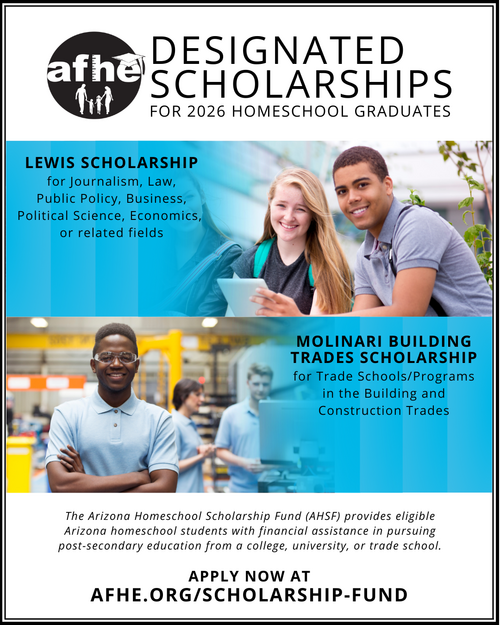 afhe

DESIGNATED SCHOLARSHIPS

FOR 2026 HOMESCHOOL GRADUATES

LEWIS SCHOLARSHIP

for Journalism, Law, Public Policy, Business, Political Science, Economics, or related fields

MOLINARI BUILDING TRADES SCHOLARSHIP

for Trade Schools/Programs in the Building and Construction Trades

The Arizona Homeschool Scholarship Fund (AHSF) provides eligible Arizona homeschool students with financial assistance in pursuing post-secondary education from a college, university, or trade school.

APPLY NOW AT

AFHE.ORG/SCHOLARSHIP-FUND